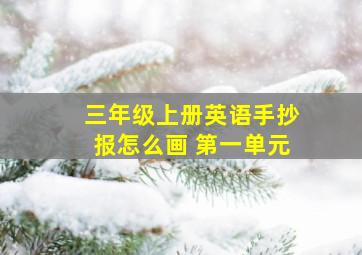 三年级上册英语手抄报怎么画 第一单元